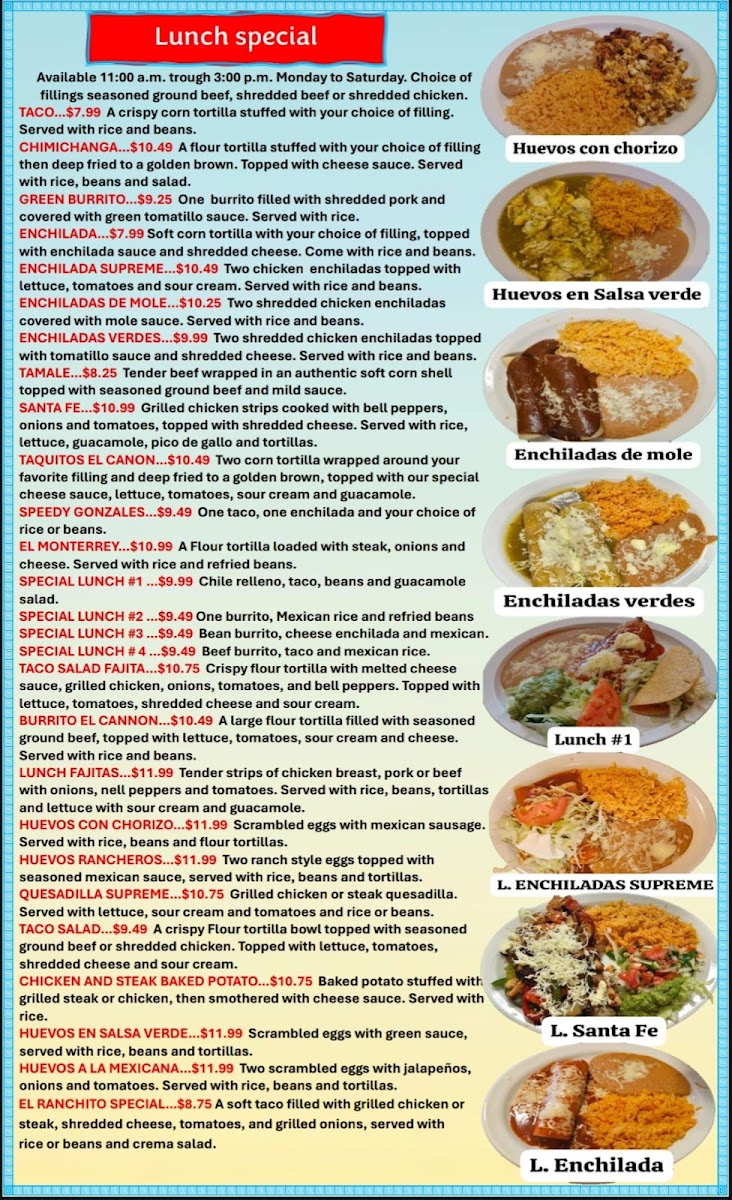 Lunch special

Available 11:00 a.m. trough 3:00 p.m. Monday to Saturday. Choice of fillings seasoned ground beef, shredded beef or shredded chicken.

TACO...$7.99 A crispy corn tortilla stuffed with your choice of filling. Served with rice and beans.

CHIMICHANGA...$10.49 A flour tortilla stuffed with your choice of filling then deep fried to a golden brown. Topped with cheese sauce. Served with rice, beans and salad.

GREEN BURRITO...$9.25 One burrito filled with shredded pork and covered with green tomatillo sauce. Served with rice.

ENCHILADA...$7.99 Soft corn tortilla with your choice of filling, topped with enchilada sauce and shredded cheese. Come with rice and beans.

ENCHILADA SUPREME...$10.49 Two chicken enchiladas topped with lettuce, tomatoes and sour cream. Served with rice and beans.

ENCHILADAS DE MOLE...$10.25 Two shredded chicken enchiladas covered with mole sauce. Served with rice and beans.

ENCHILADAS VERDES...$9.99 Two shredded chicken enchiladas topped with tomatillo sauce and shredded cheese. Served with rice and beans.

TAMALE...$8.25 Tender beef wrapped in an authentic soft corn shell topped with seasoned ground beef and mild sauce.

SANTA FE...$10.99 Grilled chicken strips cooked with bell peppers, onions and tomatoes, topped with shredded cheese. Served with rice, lettuce, guacamole, pico de gallo and tortillas.

TAQUITOS EL CANON...$10.49 Two corn tortilla wrapped around your favorite filling and deep fried to a golden brown, topped with our special cheese sauce, lettuce, tomatoes, sour cream and guacamole.

SPEEDY GONZALES...$9.49 One taco, one enchilada and your choice of rice or beans.

EL MONTERREY...$10.99 A Flour tortilla loaded with steak, onions and cheese. Served with rice and refried beans.

SPECIAL LUNCH #1 ...$9.99 Chile relleno, taco, beans and guacamole salad.

SPECIAL LUNCH #2 ...$9.49 One burrito, Mexican rice and refried beans

SPECIAL LUNCH #3 ...$9.49 Bean burrito, cheese enchilada and mexican.

SPECIAL LUNCH # 4 ...$9.49 Beef burrito, taco and mexican rice.

TACO SALAD FAJITA...$10.75 Crispy flour tortilla with melted cheese sauce, grilled chicken, onions, tomatoes, and bell peppers. Topped with lettuce, tomatoes, shredded cheese and sour cream.

BURRITO EL CANNON...$10.49 A large flour tortilla filled with seasoned ground beef, topped with lettuce, tomatoes, sour cream and cheese. Served with rice and beans.

LUNCH FAJITAS...$11.99 Tender strips of chicken breast, pork or beef with onions, nell peppers and tomatoes. Served with rice, beans, tortillas and lettuce with sour cream and guacamole.

HUEVOS CON CHORIZO...$11.99 Scrambled eggs with mexican sausage. Served with rice, beans and flour tortillas.

HUEVOS RANCHEROS...$11.99 Two ranch style eggs topped with seasoned mexican sauce, served with rice, beans and tortillas.

QUESADILLA SUPREME...$10.75 Grilled chicken or steak quesadilla. Served with lettuce, sour cream and tomatoes and rice or beans.

TACO SALAD...$9.49 A crispy Flour tortilla bowl topped with seasoned ground beef or shredded chicken. Topped with lettuce, tomatoes, shredded cheese and sour cream.

CHICKEN AND STEAK BAKED POTATO...$10.75 Baked potato stuffed with grilled steak or chicken, then smothered with cheese sauce. Served with rice.

HUEVOS EN SALSA VERDE...$11.99 Scrambled eggs with green sauce, served with rice, beans and tortillas.

HUEVOS A LA MEXICANA...$11.99 Two scrambled eggs with jalapeños, onions and tomatoes. Served with rice, beans and tortillas.

EL RANCHITO SPECIAL...$8.75 A soft taco filled with grilled chicken or steak, shredded cheese, tomatoes, and grilled onions, served with rice or beans and crema salad.

Huevos con chorizo

Huevos en Salsa verde

Enchiladas de mole

Enchiladas verdes

Lunch #1

L. ENCHILADAS SUPREME

L. Santa Fe

L. Enchilada